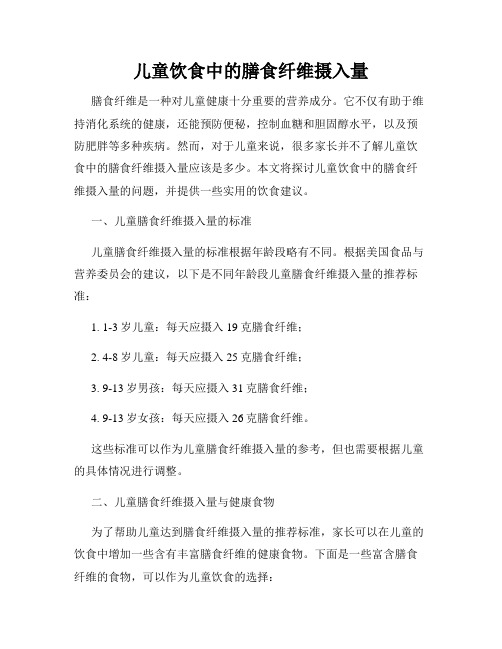 儿童饮食中的膳食纤维摄入量

膳食纤维是一种对儿童健康十分重要的营养成分。它不仅有助于维持消化系统的健康，还能预防便秘，控制血糖和胆固醇水平，以及预防肥胖等多种疾病。然而，对于儿童来说，很多家长并不了解儿童饮食中的膳食纤维摄入量应该是多少。本文将探讨儿童饮食中的膳食纤维摄入量的问题，并提供一些实用的饮食建议。

一、儿童膳食纤维摄入量的标准

儿童膳食纤维摄入量的标准根据年龄段略有不同。根据美国食品与营养委员会的建议，以下是不同年龄段儿童膳食纤维摄入量的推荐标准：

1. 1-3 岁儿童：每天应摄入 19 克膳食纤维；

2. 4-8 岁儿童：每天应摄入 25 克膳食纤维；

3. 9-13 岁男孩：每天应摄入 31 克膳食纤维；

4. 9-13 岁女孩：每天应摄入 26 克膳食纤维。

这些标准可以作为儿童膳食纤维摄入量的参考，但也需要根据儿童的具体情况进行调整。

二、儿童膳食纤维摄入量与健康食物

为了帮助儿童达到膳食纤维摄入量的推荐标准，家长可以在儿童的饮食中增加一些含有丰富膳食纤维的健康食物。下面是一些富含膳食纤维的食物，可以作为儿童饮食的选择：